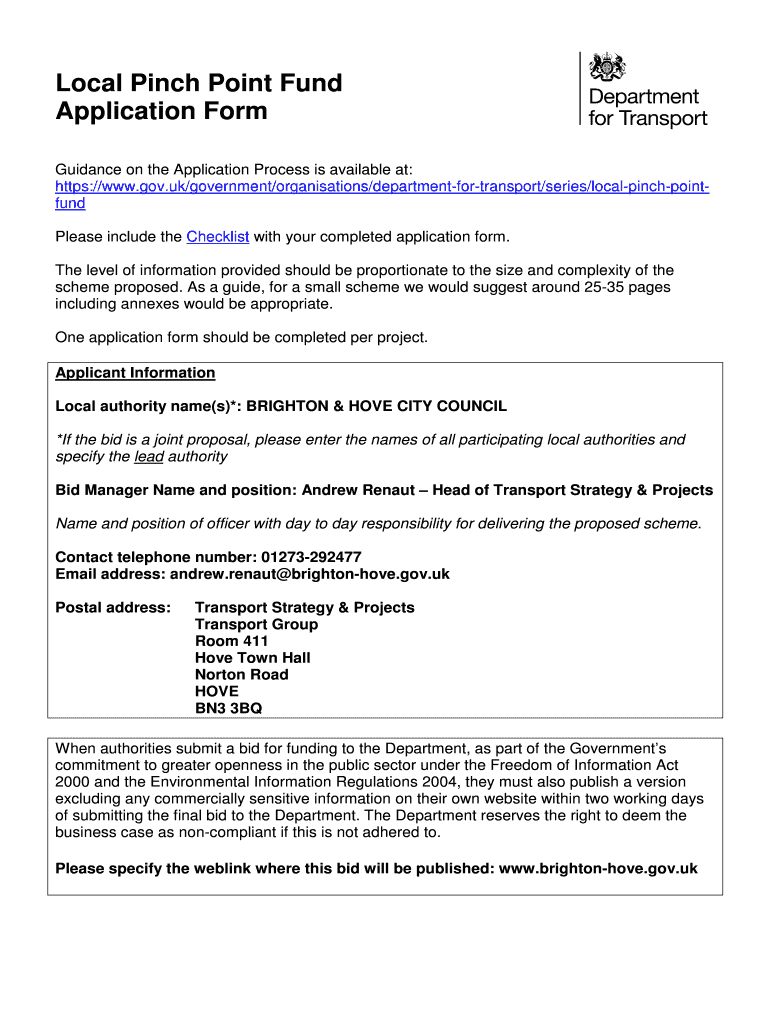 Local Pinch Point Fund
Application Form

Department for Transport

Guidance on the Application Process is available at:
https://www.gov.uk/government/organisations/department-for-transport/series/local-pinch-point-fund

Please include the Checklist with your completed application form.

The level of information provided should be proportionate to the size and complexity of the scheme proposed. As a guide, for a small scheme we would suggest around 25-35 pages including annexes would be appropriate.

One application form should be completed per project.

Applicant Information

Local authority name(s)*: BRIGHTON & HOVE CITY COUNCIL

*If the bid is a joint proposal, please enter the names of all participating local authorities and specify the lead authority

Bid Manager Name and position: Andrew Renaut – Head of Transport Strategy & Projects

Name and position of officer with day to day responsibility for delivering the proposed scheme.

Contact telephone number: 01273-292477
Email address: andrew.renaut@brighton-hove.gov.uk

Postal address: Transport Strategy & Projects
Transport Group
Room 411
Hove Town Hall
Norton Road
HOVE
BN3 3BQ

When authorities submit a bid for funding to the Department, as part of the Government's commitment to greater openness in the public sector under the Freedom of Information Act 2000 and the Environmental Information Regulations 2004, they must also publish a version excluding any commercially sensitive information on their own website within two working days of submitting the final bid to the Department. The Department reserves the right to deem the business case as non-compliant if this is not adhered to.

Please specify the weblink where this bid will be published: www.brighton-hove.gov.uk